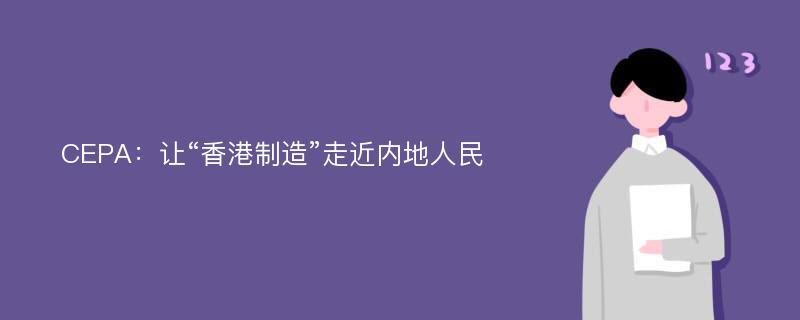 CEPA：让“香港制造”走近内地人民

123